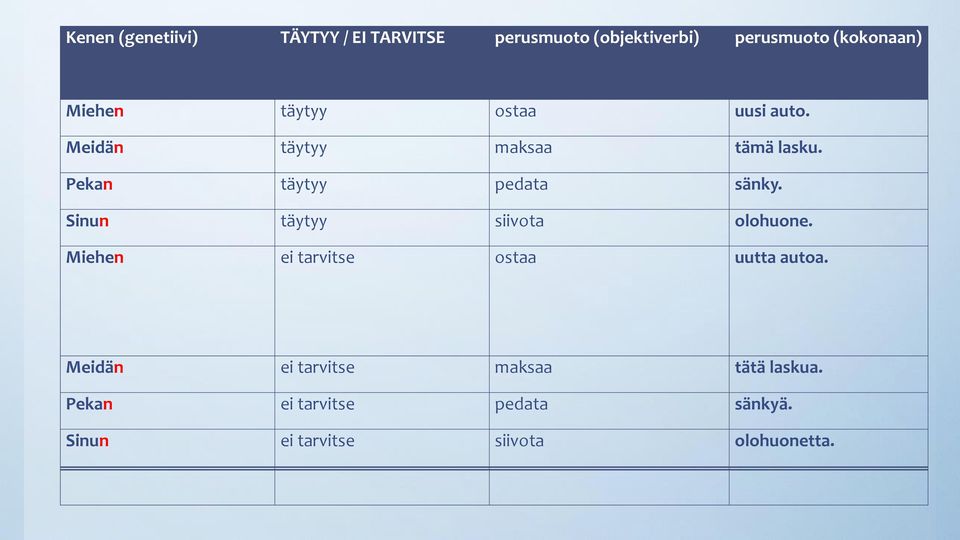 | Kenen (genetiivi) | TÄYTYY / EI TARVITSE | perusmuoto (objektiverbi) | perusmuoto (kokonaan) |
|---|---|---|---|
| Miehen | täytyy | ostaa | uusi auto. |
| Meidän | täytyy | maksaa | tämä lasku. |
| Pekan | täytyy | pedata | sänky. |
| Sinun | täytyy | siivota | olohuone. |
| Miehen | ei tarvitse | ostaa | uutta autoa. |
| Meidän | ei tarvitse | maksaa | tätä laskua. |
| Pekan | ei tarvitse | pedata | sänkyä. |
| Sinun | ei tarvitse | siivota | olohuonetta. |
| | | | |